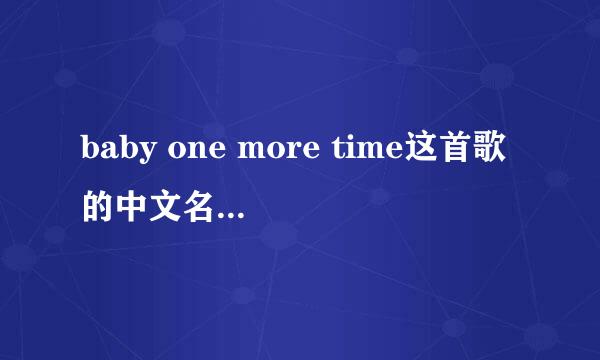 baby one more time这首歌的中文名...